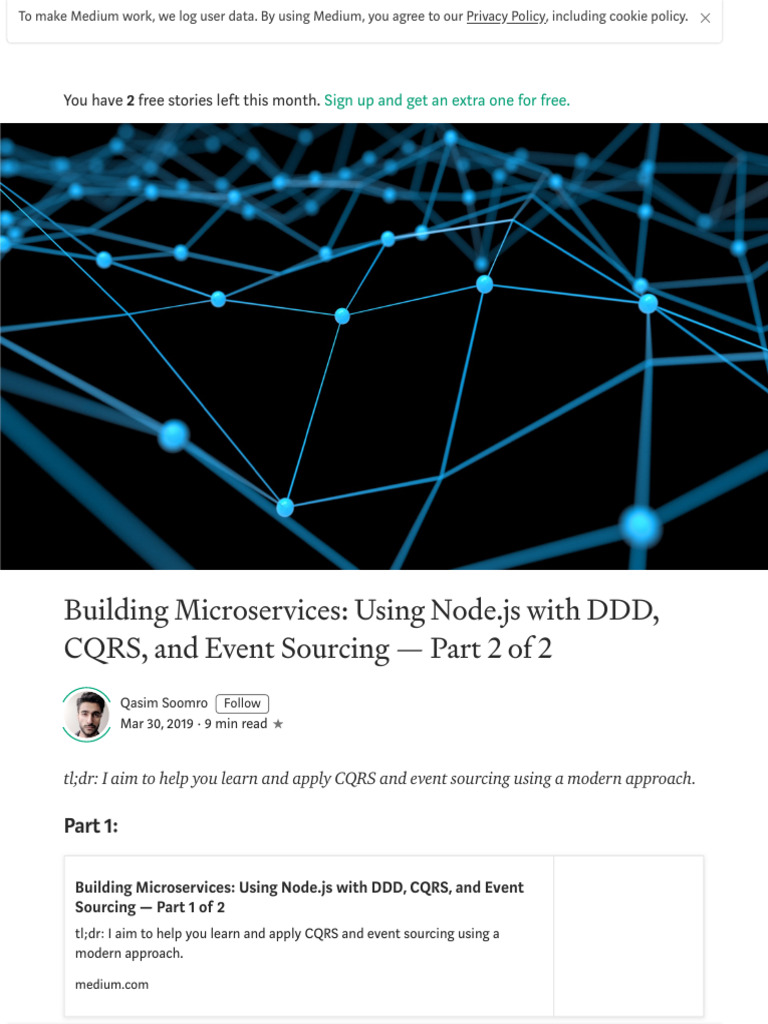 To make Medium work, we log user data. By using Medium, you agree to our Privacy Policy, including cookie policy. ×

You have 2 free stories left this month. Sign up and get an extra one for free.

Building Microservices: Using Node.js with DDD, CQRS, and Event Sourcing — Part 2 of 2

Qasim Soomro Follow
Mar 30, 2019 · 9 min read ★

tl;dr: I aim to help you learn and apply CQRS and event sourcing using a modern approach.

Part 1:

Building Microservices: Using Node.js with DDD, CQRS, and Event Sourcing — Part 1 of 2
tl;dr: I aim to help you learn and apply CQRS and event sourcing using a modern approach.
medium.com